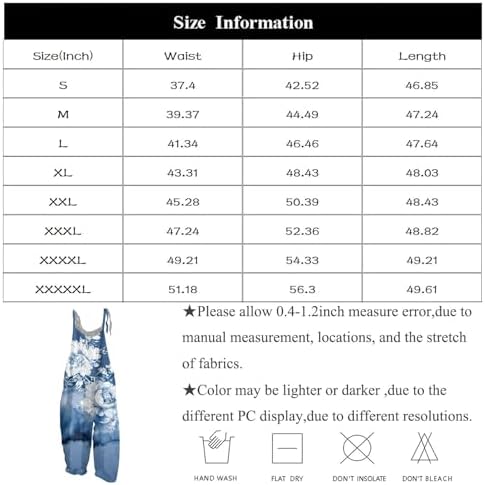 Size Information

| Size(Inch) | Waist | Hip | Length |
|---|---|---|---|
| S | 37.4 | 42.52 | 46.85 |
| M | 39.37 | 44.49 | 47.24 |
| L | 41.34 | 46.46 | 47.64 |
| XL | 43.31 | 48.43 | 48.03 |
| XXL | 45.28 | 50.39 | 48.43 |
| XXXL | 47.24 | 52.36 | 48.82 |
| XXXXL | 49.21 | 54.33 | 49.21 |
| XXXXXL | 51.18 | 56.3 | 49.61 |

★Please allow 0.4-1.2inch measure error,due to manual measurement, locations, and the stretch of fabrics.

★Color may be lighter or darker ,due to the different PC display,due to different resolutions.

HAND WASH FLAT DRY DON'T INSOLATE DON'T BLEACH